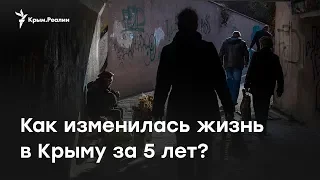 Крым.Реалии

Как изменилась жизнь в Крыму за 5 лет?